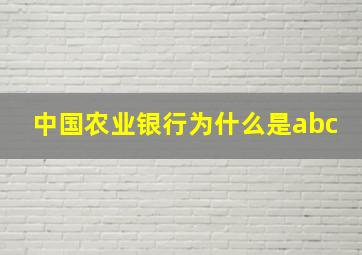 中国农业银行为什么是abc